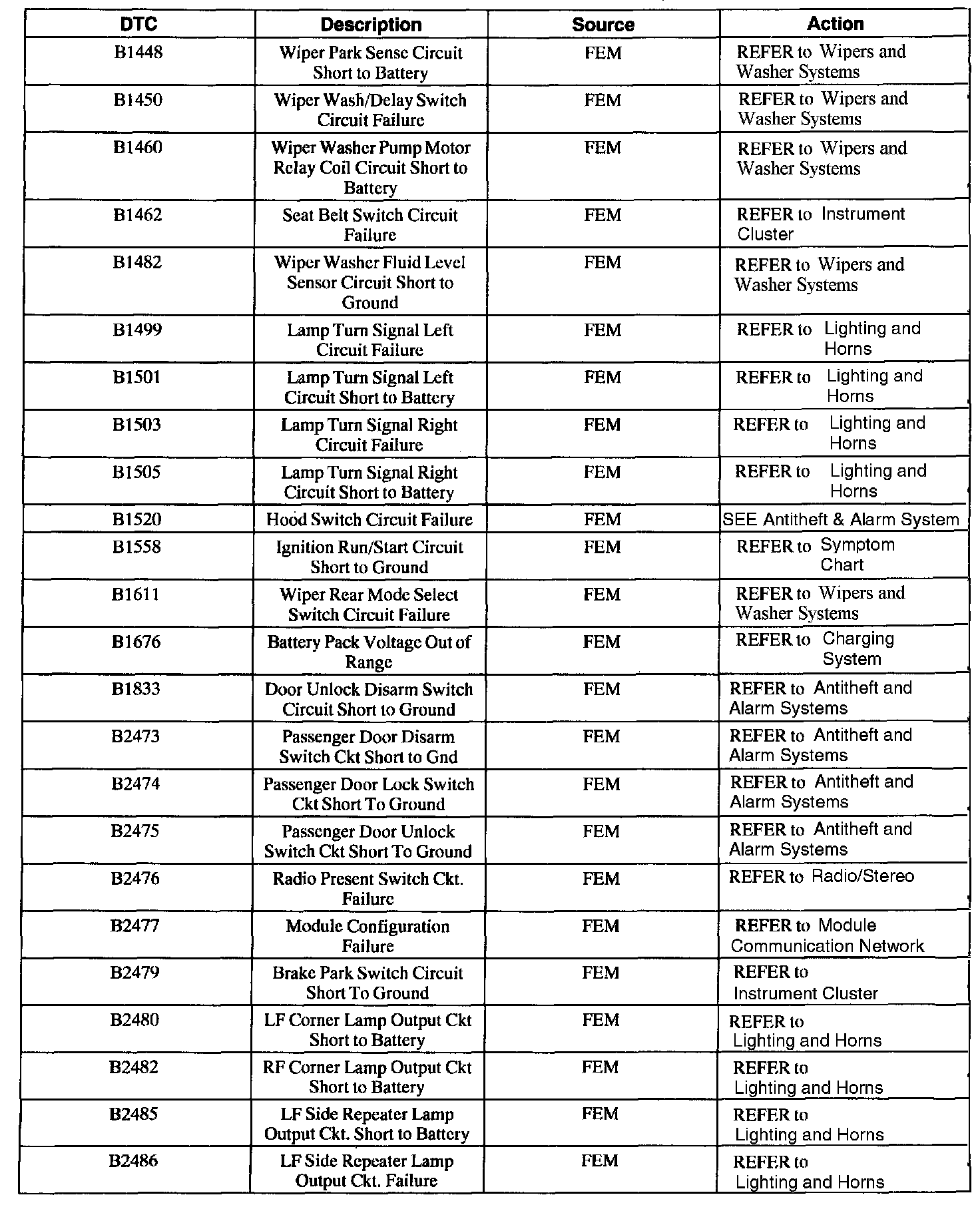 | DTC | Description | Source | Action |
|---|---|---|---|
| B1448 | Wiper Park Sense Circuit Short to Battery | FEM | REFER to Wipers and Washer Systems |
| B1450 | Wiper Wash/Delay Switch Circuit Failure | FEM | REFER to Wipers and Washer Systems |
| B1460 | Wiper Washer Pump Motor Relay Coil Circuit Short to Battery | FEM | REFER to Wipers and Washer Systems |
| B1462 | Seat Belt Switch Circuit Failure | FEM | REFER to Instrument Cluster |
| B1482 | Wiper Washer Fluid Level Sensor Circuit Short to Ground | FEM | REFER to Wipers and Washer Systems |
| B1499 | Lamp Turn Signal Left Circuit Failure | FEM | REFER to Lighting and Horns |
| B1501 | Lamp Turn Signal Left Circuit Short to Battery | FEM | REFER to Lighting and Horns |
| B1503 | Lamp Turn Signal Right Circuit Failure | FEM | REFER to Lighting and Horns |
| B1505 | Lamp Turn Signal Right Circuit Short to Battery | FEM | REFER to Lighting and Horns |
| B1520 | Hood Switch Circuit Failure | FEM | SEE Antitheft & Alarm System |
| B1558 | Ignition Run/Start Circuit Short to Ground | FEM | REFER to Symptom Chart |
| B1611 | Wiper Rear Mode Select Switch Circuit Failure | FEM | REFER to Wipers and Washer Systems |
| B1676 | Battery Pack Voltage Out of Range | FEM | REFER to Charging System |
| B1833 | Door Unlock Disarm Switch Circuit Short to Ground | FEM | REFER to Antitheft and Alarm Systems |
| B2473 | Passenger Door Disarm Switch Ckt Short to Gnd | FEM | REFER to Antitheft and Alarm Systems |
| B2474 | Passenger Door Lock Switch Ckt Short To Ground | FEM | REFER to Antitheft and Alarm Systems |
| B2475 | Passenger Door Unlock Switch Ckt Short To Ground | FEM | REFER to Antitheft and Alarm Systems |
| B2476 | Radio Present Switch Ckt. Failure | FEM | REFER to Radio/Stereo |
| B2477 | Module Configuration Failure | FEM | REFER to Module Communication Network |
| B2479 | Brake Park Switch Circuit Short To Ground | FEM | REFER to Instrument Cluster |
| B2480 | LF Corner Lamp Output Ckt Short to Battery | FEM | REFER to Lighting and Horns |
| B2482 | RF Corner Lamp Output Ckt Short to Battery | FEM | REFER to Lighting and Horns |
| B2485 | LF Side Repeater Lamp Output Ckt. Short to Battery | FEM | REFER to Lighting and Horns |
| B2486 | LF Side Repeater Lamp Output Ckt. Failure | FEM | REFER to Lighting and Horns |